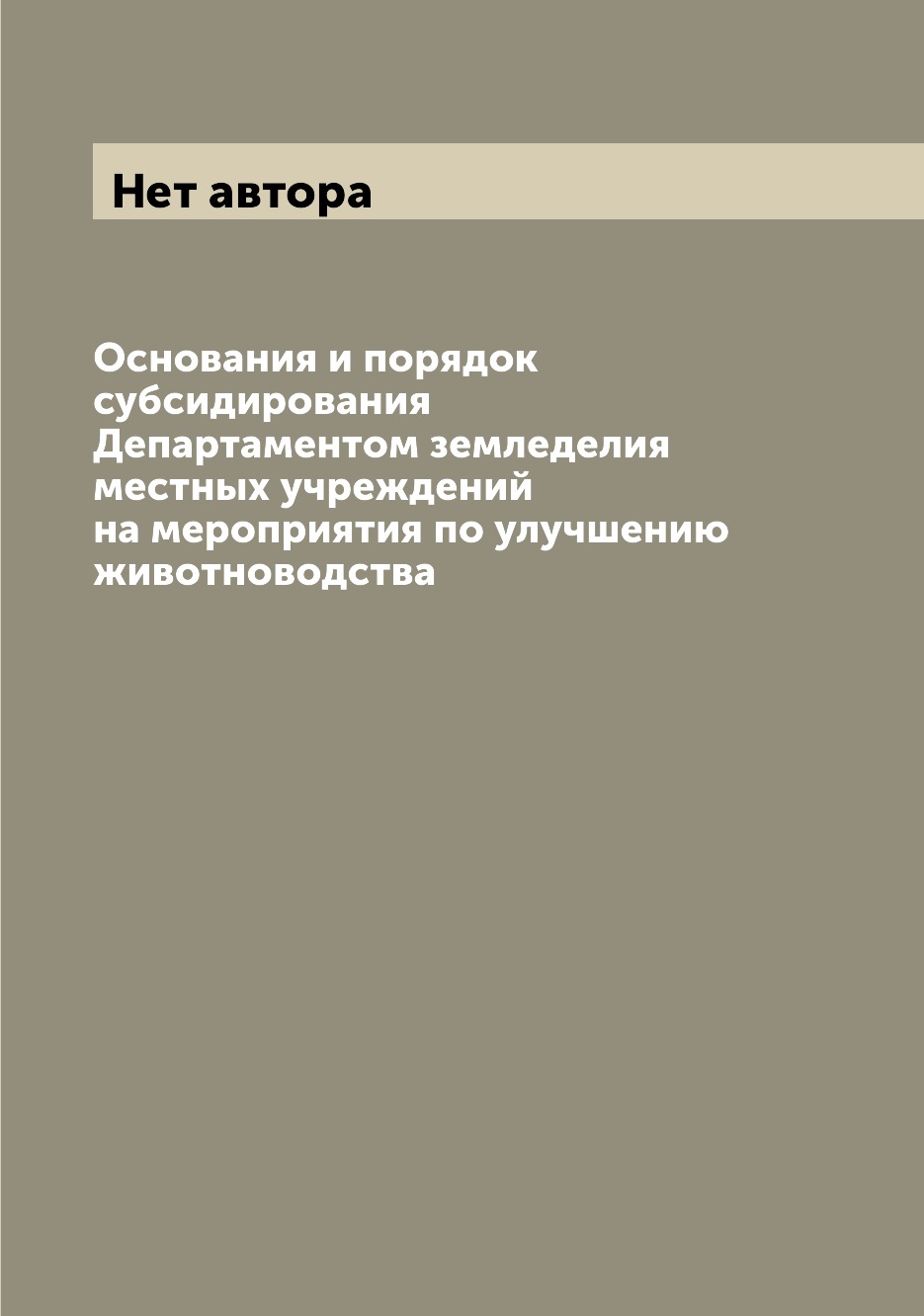 Нет автора

Основания и порядок субсидирования Департаментом земледелия местных учреждений на мероприятия по улучшению животноводства